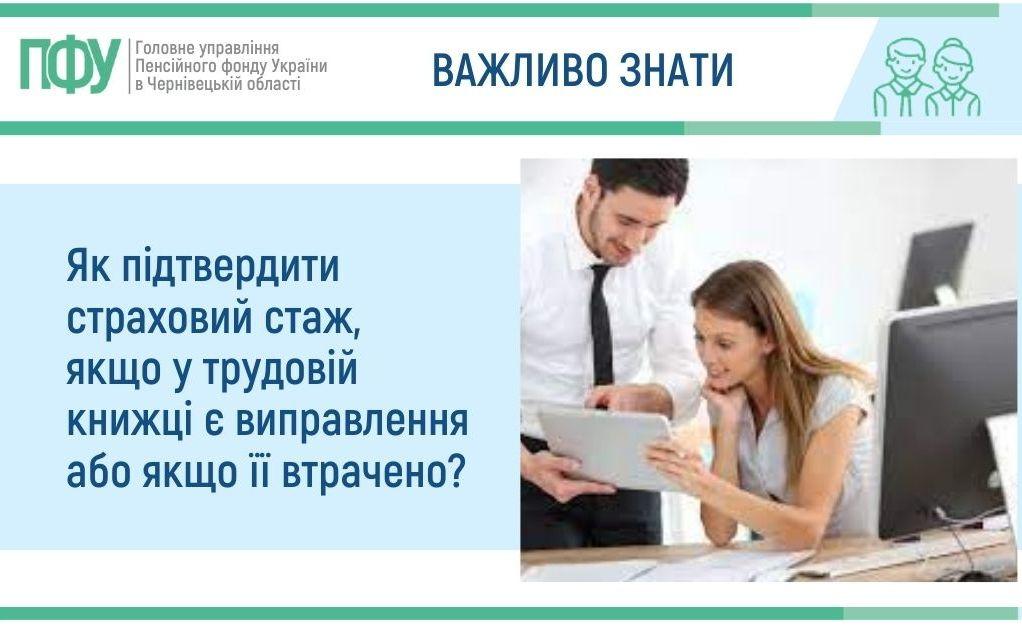 ПФУ Головне управління Пенсійного фонду України в Чернівецькій області

ВАЖЛИВО ЗНАТИ

Як підтвердити страховий стаж, якщо у трудовій книжці є виправлення або якщо її втрачено?